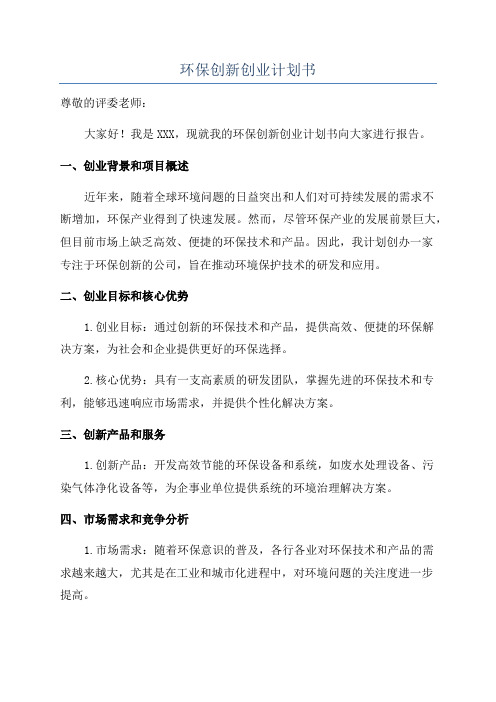 环保创新创业计划书

尊敬的评委老师：

大家好！我是XXX，现就我的环保创新创业计划书向大家进行报告。

一、创业背景和项目概述

近年来，随着全球环境问题的日益突出和人们对可持续发展的需求不断增加，环保产业得到了快速发展。然而，尽管环保产业的发展前景巨大，但目前市场上缺乏高效、便捷的环保技术和产品。因此，我计划创办一家专注于环保创新的公司，旨在推动环境保护技术的研发和应用。

二、创业目标和核心优势

1.创业目标：通过创新的环保技术和产品，提供高效、便捷的环保解决方案，为社会和企业提供更好的环保选择。

2.核心优势：具有一支高素质的研发团队，掌握先进的环保技术和专利，能够迅速响应市场需求，并提供个性化解决方案。

三、创新产品和服务

1.创新产品：开发高效节能的环保设备和系统，如废水处理设备、污染气体净化设备等，为企事业单位提供系统的环境治理解决方案。

四、市场需求和竞争分析

1.市场需求：随着环保意识的普及，各行各业对环保技术和产品的需求越来越大，尤其是在工业和城市化进程中，对环境问题的关注度进一步提高。